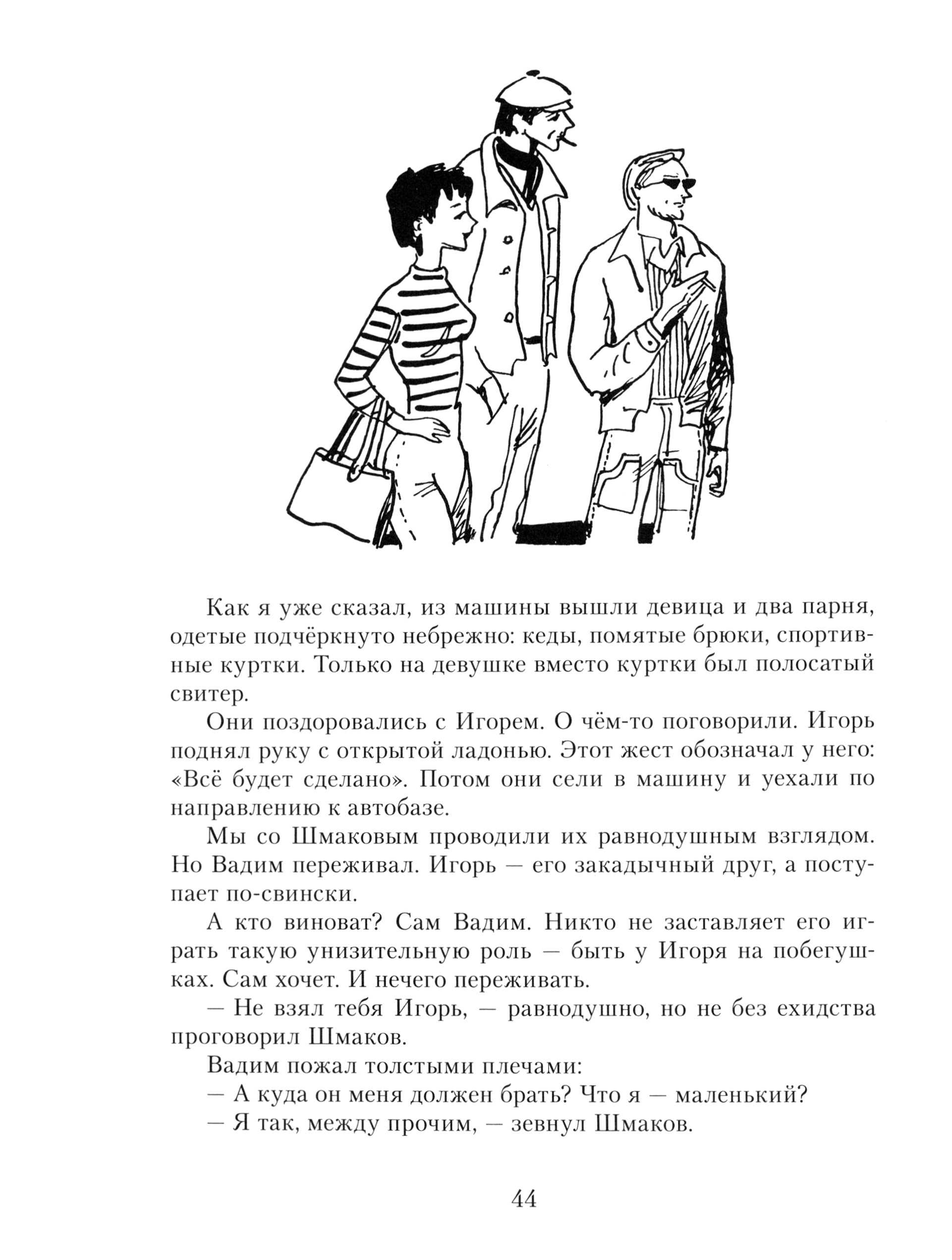 Как я уже сказал, из машины вышли девица и два парня, одетые подчёркнуто небрежно: кеды, помятые брюки, спортивные куртки. Только на девушке вместо куртки был полосатый свитер.

Они поздоровались с Игорем. О чём-то поговорили. Игорь поднял руку с открытой ладонью. Этот жест обозначал у него: «Всё будет сделано». Потом они сели в машину и уехали по направлению к автобазе.

Мы со Шмаковым проводили их равнодушным взглядом. Но Вадим переживал. Игорь — его закадычный друг, а поступает по-свински.

А кто виноват? Сам Вадим. Никто не заставляет его играть такую унизительную роль — быть у Игоря на побегушках. Сам хочет. И нечего переживать.

— Не взял тебя Игорь, — равнодушно, но не без ехидства проговорил Шмаков.

Вадим пожал толстыми плечами:

— А куда он меня должен брать? Что я — маленький?

— Я так, между прочим, — зевнул Шмаков.

44